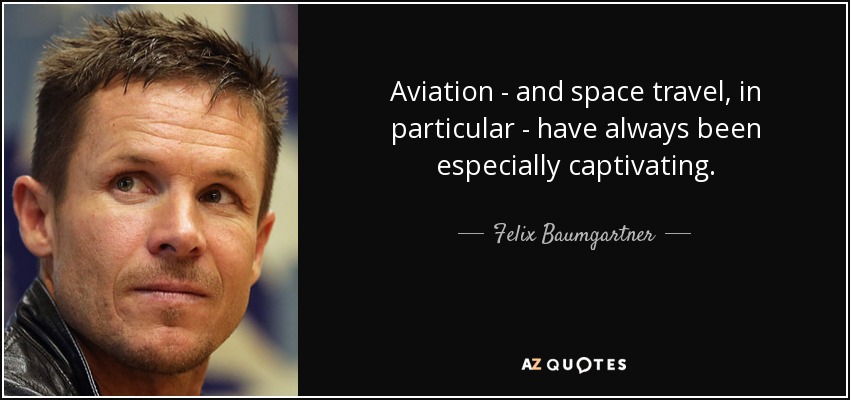 Aviation - and space travel, in particular - have always been especially captivating.

— Felix Baumgartner —

AZ QUOTES